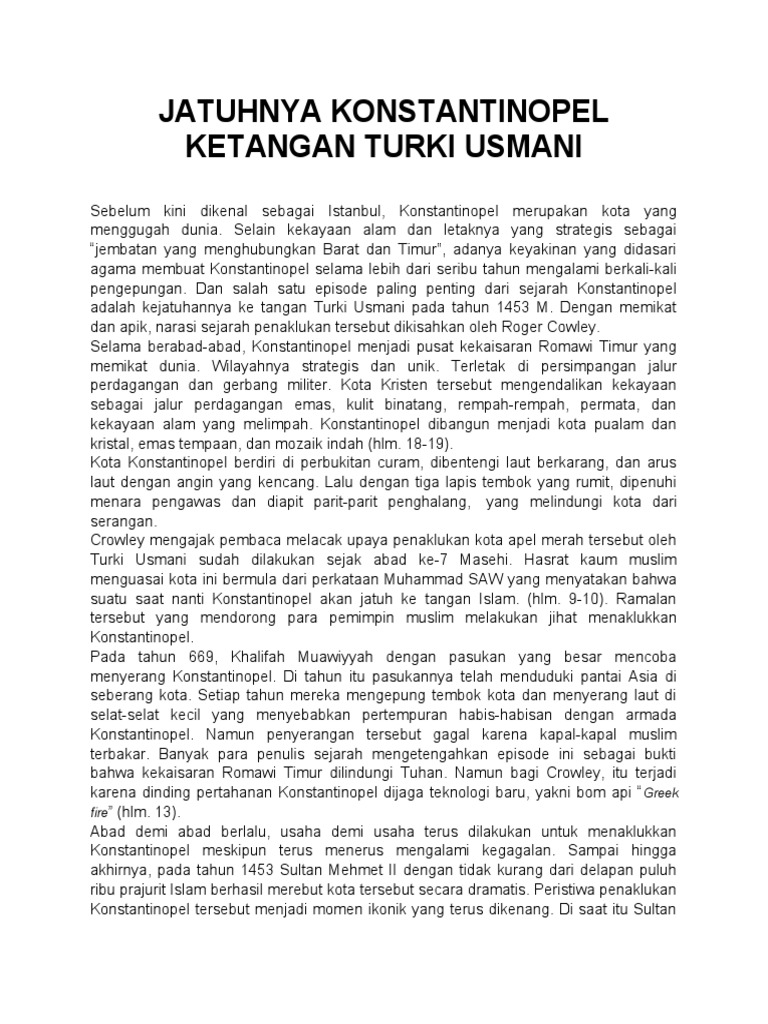 JATUHNYA KONSTANTINOPEL KETANGAN TURKI USMANI

Sebelum kini dikenal sebagai Istanbul, Konstantinopel merupakan kota yang menggugah dunia. Selain kekayaan alam dan letaknya yang strategis sebagai "jembatan yang menghubungkan Barat dan Timur", adanya keyakinan yang didasari agama membuat Konstantinopel selama lebih dari seribu tahun mengalami berkali-kali pengepungan. Dan salah satu episode paling penting dari sejarah Konstantinopel adalah kejatuhannya ke tangan Turki Usmani pada tahun 1453 M. Dengan memikat dan apik, narasi sejarah penaklukan tersebut dikisahkan oleh Roger Cowley.
Selama berabad-abad, Konstantinopel menjadi pusat kekaisaran Romawi Timur yang memikat dunia. Wilayahnya strategis dan unik. Terletak di persimpangan jalur perdagangan dan gerbang militer. Kota Kristen tersebut mengendalikan kekayaan sebagai jalur perdagangan emas, kulit binatang, rempah-rempah, permata, dan kekayaan alam yang melimpah. Konstantinopel dibangun menjadi kota pualam dan kristal, emas tempaan, dan mozaik indah (hlm. 18-19).
Kota Konstantinopel berdiri di perbukitan curam, dibentengi laut berkarang, dan arus laut dengan angin yang kencang. Lalu dengan tiga lapis tembok yang rumit, dipenuhi menara pengawas dan diapit parit-parit penghalang, yang melindungi kota dari serangan.
Crowley mengajak pembaca melacak upaya penaklukan kota apel merah tersebut oleh Turki Usmani sudah dilakukan sejak abad ke-7 Masehi. Hasrat kaum muslim menguasai kota ini bermula dari perkataan Muhammad SAW yang menyatakan bahwa suatu saat nanti Konstantinopel akan jatuh ke tangan Islam. (hlm. 9-10). Ramalan tersebut yang mendorong para pemimpin muslim melakukan jihat menaklukkan Konstantinopel.
Pada tahun 669, Khalifah Muawiyyah dengan pasukan yang besar mencoba menyerang Konstantinopel. Di tahun itu pasukannya telah menduduki pantai Asia di seberang kota. Setiap tahun mereka mengepung tembok kota dan menyerang laut di selat-selat kecil yang menyebabkan pertempuran habis-habisan dengan armada Konstantinopel. Namun penyerangan tersebut gagal karena kapal-kapal muslim terbakar. Banyak para penulis sejarah mengetengahkan episode ini sebagai bukti bahwa kekaisaran Romawi Timur dilindungi Tuhan. Namun bagi Crowley, itu terjadi karena dinding pertahanan Konstantinopel dijaga teknologi baru, yakni bom api "Greek fire" (hlm. 13).
Abad demi abad berlalu, usaha demi usaha terus dilakukan untuk menaklukkan Konstantinopel meskipun terus menerus mengalami kegagalan. Sampai hingga akhirnya, pada tahun 1453 Sultan Mehmet II dengan tidak kurang dari delapan puluh ribu prajurit Islam berhasil merebut kota tersebut secara dramatis. Peristiwa penaklukan Konstantinopel tersebut menjadi momen ikonik yang terus dikenang. Di saat itu Sultan